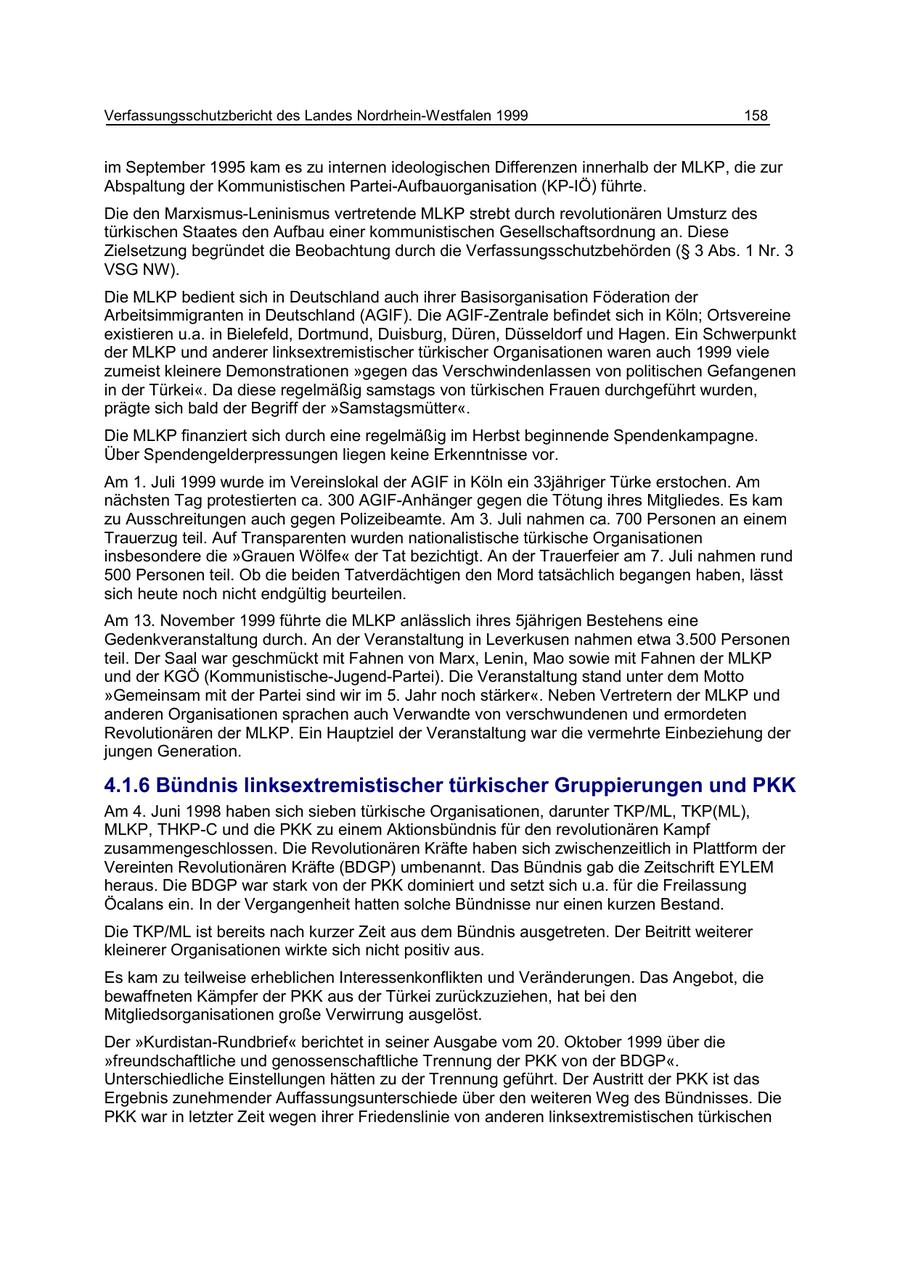 Verfassungsschutzbericht des Landes Nordrhein-Westfalen 1999 158

im September 1995 kam es zu internen ideologischen Differenzen innerhalb der MLKP, die zur Abspaltung der Kommunistischen Partei-Aufbauorganisation (KP-IÖ) führte.

Die den Marxismus-Leninismus vertretende MLKP strebt durch revolutionären Umsturz des türkischen Staates den Aufbau einer kommunistischen Gesellschaftsordnung an. Diese Zielsetzung begründet die Beobachtung durch die Verfassungsschutzbehörden (§ 3 Abs. 1 Nr. 3 VSG NW).

Die MLKP bedient sich in Deutschland auch ihrer Basisorganisation Föderation der Arbeitsimmigranten in Deutschland (AGIF). Die AGIF-Zentrale befindet sich in Köln; Ortsvereine existieren u.a. in Bielefeld, Dortmund, Duisburg, Düren, Düsseldorf und Hagen. Ein Schwerpunkt der MLKP und anderer linksextremistischer türkischer Organisationen waren auch 1999 viele zumeist kleinere Demonstrationen »gegen das Verschwindenlassen von politischen Gefangenen in der Türkei«. Da diese regelmäßig samstags von türkischen Frauen durchgeführt wurden, prägte sich bald der Begriff der »Samstagsmütter«.

Die MLKP finanziert sich durch eine regelmäßig im Herbst beginnende Spendenkampagne. Über Spendengelderpressungen liegen keine Erkenntnisse vor.

Am 1. Juli 1999 wurde im Vereinslokal der AGIF in Köln ein 33jähriger Türke erstochen. Am nächsten Tag protestierten ca. 300 AGIF-Anhänger gegen die Tötung ihres Mitgliedes. Es kam zu Ausschreitungen auch gegen Polizeibeamte. Am 3. Juli nahmen ca. 700 Personen an einem Trauerzug teil. Auf Transparenten wurden nationalistische türkische Organisationen insbesondere die »Grauen Wölfe« der Tat bezichtigt. An der Trauerfeier am 7. Juli nahmen rund 500 Personen teil. Ob die beiden Tatverdächtigen den Mord tatsächlich begangen haben, lässt sich heute noch nicht endgültig beurteilen.

Am 13. November 1999 führte die MLKP anlässlich ihres 5jährigen Bestehens eine Gedenkveranstaltung durch. An der Veranstaltung in Leverkusen nahmen etwa 3.500 Personen teil. Der Saal war geschmückt mit Fahnen von Marx, Lenin, Mao sowie mit Fahnen der MLKP und der KGÖ (Kommunistische-Jugend-Partei). Die Veranstaltung stand unter dem Motto »Gemeinsam mit der Partei sind wir im 5. Jahr noch stärker«. Neben Vertretern der MLKP und anderen Organisationen sprachen auch Verwandte von verschwundenen und ermordeten Revolutionären der MLKP. Ein Hauptziel der Veranstaltung war die vermehrte Einbeziehung der jungen Generation.

4.1.6 Bündnis linksextremistischer türkischer Gruppierungen und PKK

Am 4. Juni 1998 haben sich sieben türkische Organisationen, darunter TKP/ML, TKP(ML), MLKP, THKP-C und die PKK zu einem Aktionsbündnis für den revolutionären Kampf zusammengeschlossen. Die Revolutionären Kräfte haben sich zwischenzeitlich in Plattform der Vereinten Revolutionären Kräfte (BDGP) umbenannt. Das Bündnis gab die Zeitschrift EYLEM heraus. Die BDGP war stark von der PKK dominiert und setzt sich u.a. für die Freilassung Öcalans ein. In der Vergangenheit hatten solche Bündnisse nur einen kurzen Bestand.

Die TKP/ML ist bereits nach kurzer Zeit aus dem Bündnis ausgetreten. Der Beitritt weiterer kleinerer Organisationen wirkte sich nicht positiv aus.

Es kam zu teilweise erheblichen Interessenkonflikten und Veränderungen. Das Angebot, die bewaffneten Kämpfer der PKK aus der Türkei zurückzuziehen, hat bei den Mitgliedsorganisationen große Verwirrung ausgelöst.

Der »Kurdistan-Rundbrief« berichtet in seiner Ausgabe vom 20. Oktober 1999 über die »freundschaftliche und genossenschaftliche Trennung der PKK von der BDGP«. Unterschiedliche Einstellungen hätten zu der Trennung geführt. Der Austritt der PKK ist das Ergebnis zunehmender Auffassungsunterschiede über den weiteren Weg des Bündnisses. Die PKK war in letzter Zeit wegen ihrer Friedenslinie von anderen linksextremistischen türkischen